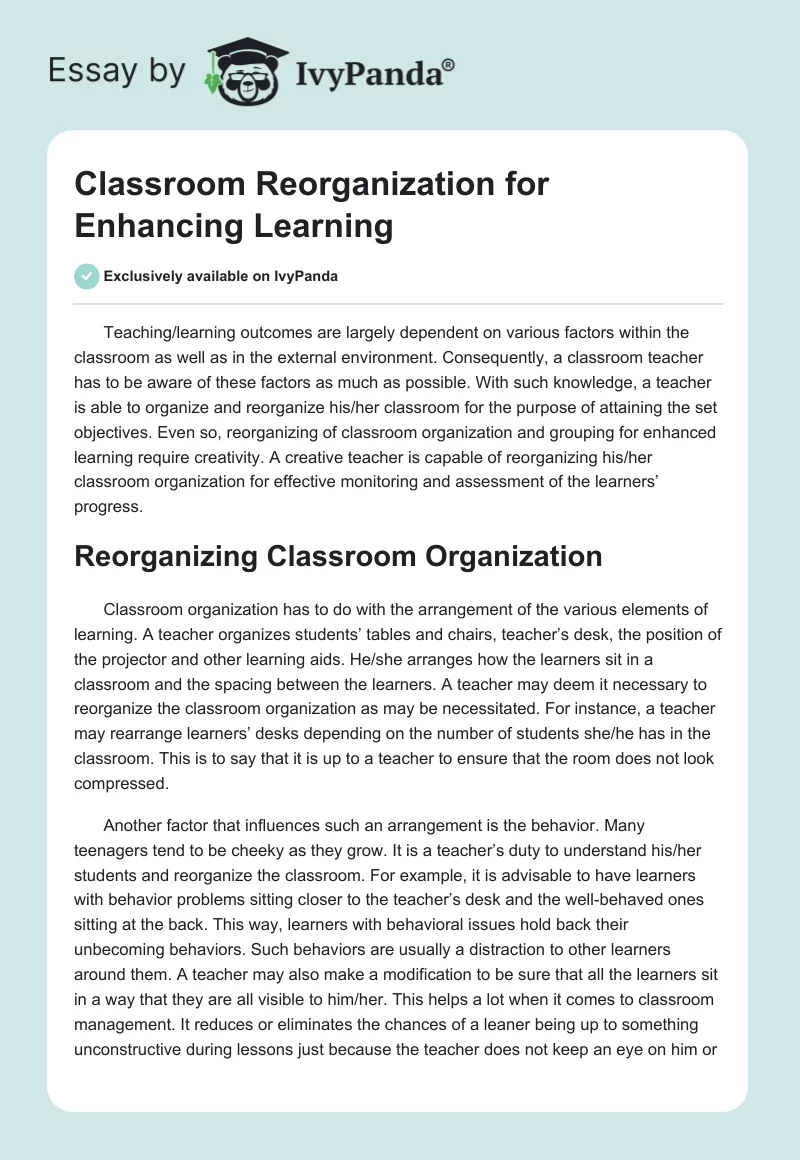 Essay by IvyPanda®

Classroom Reorganization for Enhancing Learning

Exclusively available on IvyPanda

Teaching/learning outcomes are largely dependent on various factors within the classroom as well as in the external environment. Consequently, a classroom teacher has to be aware of these factors as much as possible. With such knowledge, a teacher is able to organize and reorganize his/her classroom for the purpose of attaining the set objectives. Even so, reorganizing of classroom organization and grouping for enhanced learning require creativity. A creative teacher is capable of reorganizing his/her classroom organization for effective monitoring and assessment of the learners' progress.

Reorganizing Classroom Organization

Classroom organization has to do with the arrangement of the various elements of learning. A teacher organizes students' tables and chairs, teacher's desk, the position of the projector and other learning aids. He/she arranges how the learners sit in a classroom and the spacing between the learners. A teacher may deem it necessary to reorganize the classroom organization as may be necessitated. For instance, a teacher may rearrange learners' desks depending on the number of students she/he has in the classroom. This is to say that it is up to a teacher to ensure that the room does not look compressed.

Another factor that influences such an arrangement is the behavior. Many teenagers tend to be cheeky as they grow. It is a teacher's duty to understand his/her students and reorganize the classroom. For example, it is advisable to have learners with behavior problems sitting closer to the teacher's desk and the well-behaved ones sitting at the back. This way, learners with behavioral issues hold back their unbecoming behaviors. Such behaviors are usually a distraction to other learners around them. A teacher may also make a modification to be sure that all the learners sit in a way that they are all visible to him/her. This helps a lot when it comes to classroom management. It reduces or eliminates the chances of a leaner being up to something unconstructive during lessons just because the teacher does not keep an eye on him or